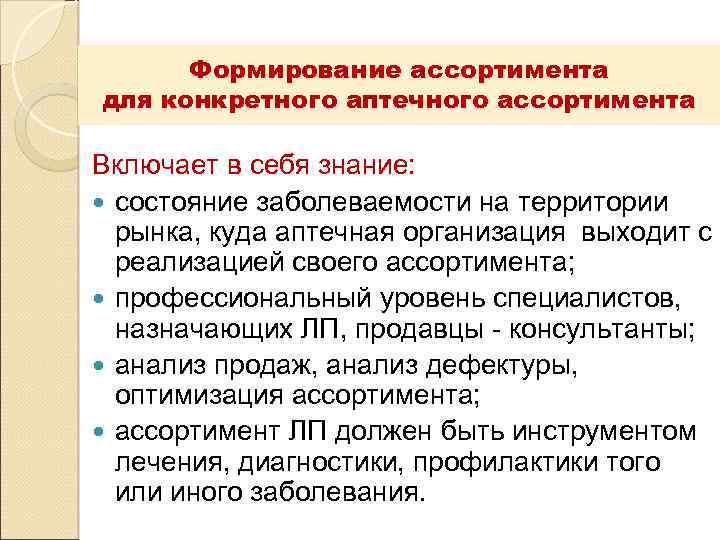 Формирование ассортимента для конкретного аптечного ассортимента

Включает в себя знание:

- состояние заболеваемости на территории рынка, куда аптечная организация выходит с реализацией своего ассортимента;
- профессиональный уровень специалистов, назначающих ЛП, продавцы - консультанты;
- анализ продаж, анализ дефектуры, оптимизация ассортимента;
- ассортимент ЛП должен быть инструментом лечения, диагностики, профилактики того или иного заболевания.